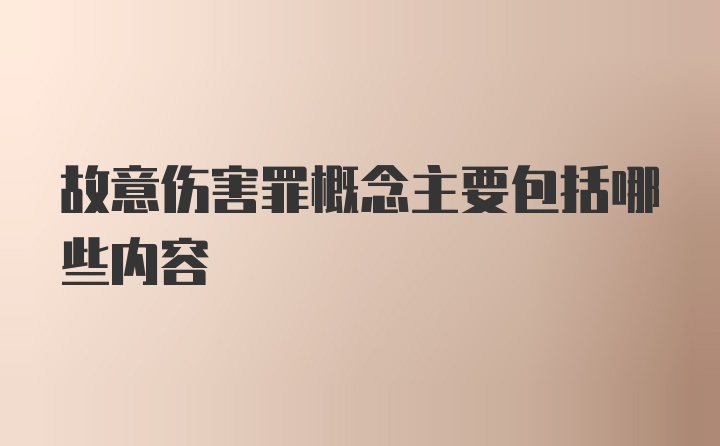 故意伤害罪概念主要包括哪些内容